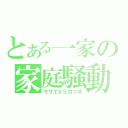 とある一家の
家庭騒動
サザエVSカツオ